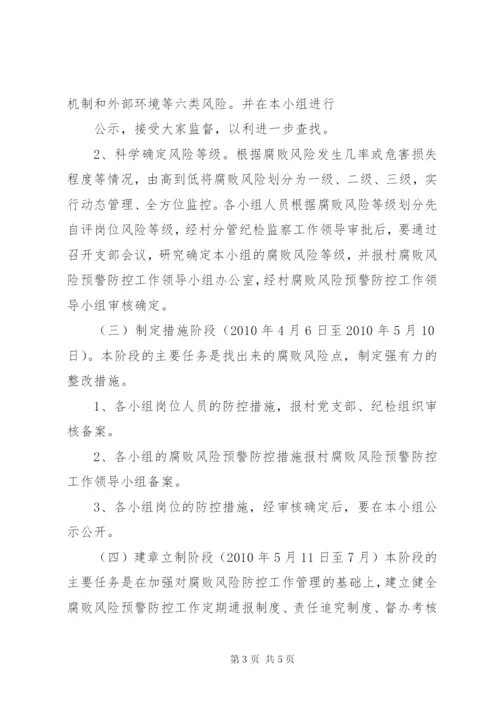 机制和外部环境等六类风险。并在本小组进行

公示，接受大家监督，以利进一步查找。

2、科学确定风险等级。根据腐败风险发生几率或危害损失程度等情况，由高到低将腐败风险划分为一级、二级、三级，实行动态管理、全方位监控。各小组人员根据腐败风险等级划分先自评岗位风险等级，经村分管纪检监察工作领导审批后，要通过召开支部会议，研究确定本小组的腐败风险等级，并报村腐败风险预警防控工作领导小组办公室，经村腐败风险预警防控工作领导小组审核确定。

（三）制定措施阶段（2010 年 4 月 6 日至 2010 年 5 月 10 日）。本阶段的主要任务是找出来的腐败风险点，制定强有力的整改措施。

1、各小组岗位人员的防控措施，报村党支部、纪检组织审核备案。

2、各小组的腐败风险预警防控措施报村腐败风险预警防控工作领导小组备案。

3、各小组岗位的防控措施，经审核确定后，要在本小组公示公开。

（四）建章立制阶段（2010 年 5 月 11 日至 7 月）本阶段的主要任务是在加强对腐败风险防控工作管理的基础上，建立健全腐败风险预警防控工作定期通报制度、责任追究制度、督办考核

第 3 页 共 5 页